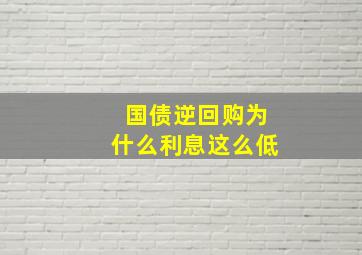 国债逆回购为什么利息这么低